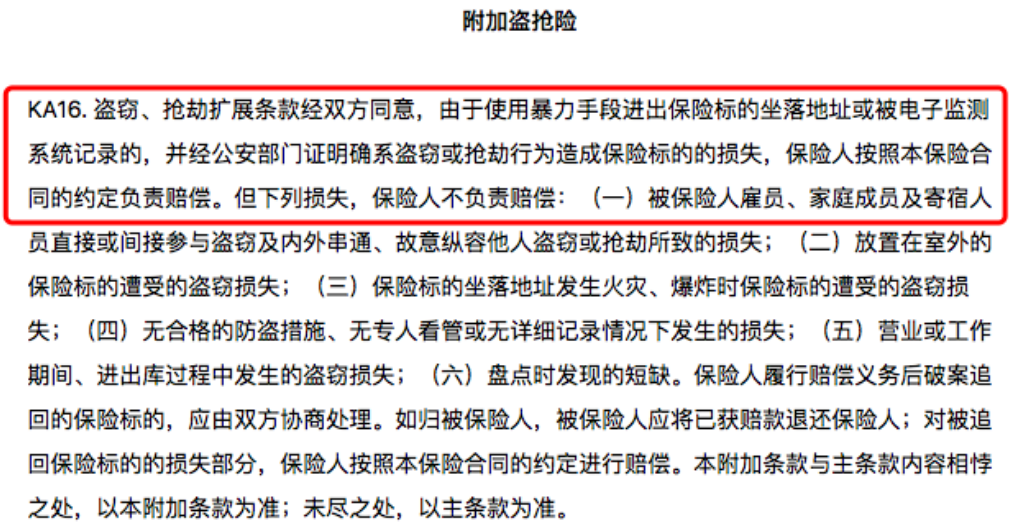 附加盗抢险

KA16. 盗窃、抢劫扩展条款经双方同意，由于使用暴力手段进出保险标的坐落地址或被电子监测系统记录的，并经公安部门证明确系盗窃或抢劫行为造成保险标的的损失，保险人按照本保险合同的约定负责赔偿。但下列损失，保险人不负责赔偿：（一）被保险人雇员、家庭成员及寄宿人员直接或间接参与盗窃及内外串通、故意纵容他人盗窃或抢劫所致的损失；（二）放置在室外的保险标的遭受的盗窃损失；（三）保险标的坐落地址发生火灾、爆炸时保险标的遭受的盗窃损失；（四）无合格的防盗措施、无专人看管或无详细记录情况下发生的损失；（五）营业或工作期间、进出库过程中发生的盗窃损失；（六）盘点时发现的短缺。保险人履行赔偿义务后破案追回的保险标的，应由双方协商处理。如归被保险人，被保险人应将已获赔款退还保险人；对被追回保险标的的损失部分，保险人按照本保险合同的约定进行赔偿。本附加条款与主条款内容相悖之处，以本附加条款为准；未尽之处，以主条款为准。